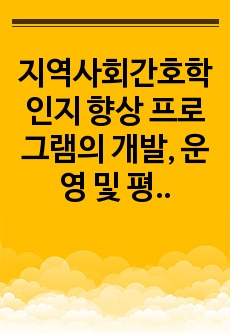 지역사회간호학 인지 향상 프로그램의 개발, 운영 및 평..